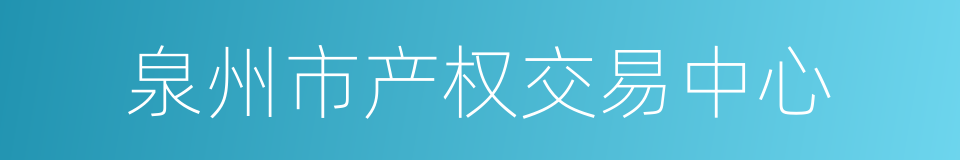 泉州市产权交易中心